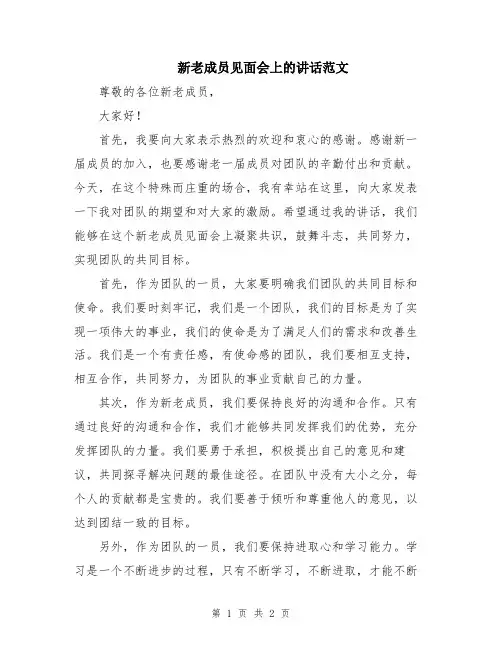 新老成员见面会上的讲话范文

尊敬的各位新老成员，

大家好！

首先，我要向大家表示热烈的欢迎和衷心的感谢。感谢新一届成员的加入，也要感谢老一届成员对团队的辛勤付出和贡献。今天，在这个特殊而庄重的场合，我有幸站在这里，向大家发表一下我对团队的期望和对大家的激励。希望通过我的讲话，我们能够在这个新老成员见面会上凝聚共识，鼓舞斗志，共同努力，实现团队的共同目标。

首先，作为团队的一员，大家要明确我们团队的共同目标和使命。我们要时刻牢记，我们是一个团队，我们的目标是为了实现一项伟大的事业，我们的使命是为了满足人们的需求和改善生活。我们是一个有责任感，有使命感的团队，我们要相互支持，相互合作，共同努力，为团队的事业贡献自己的力量。

其次，作为新老成员，我们要保持良好的沟通和合作。只有通过良好的沟通和合作，我们才能够共同发挥我们的优势，充分发挥团队的力量。我们要勇于承担，积极提出自己的意见和建议，共同探寻解决问题的最佳途径。在团队中没有大小之分，每个人的贡献都是宝贵的。我们要善于倾听和尊重他人的意见，以达到团结一致的目标。

另外，作为团队的一员，我们要保持进取心和学习能力。学习是一个不断进步的过程，只有不断学习，不断进取，才能不断

第 1 页 共 2 页